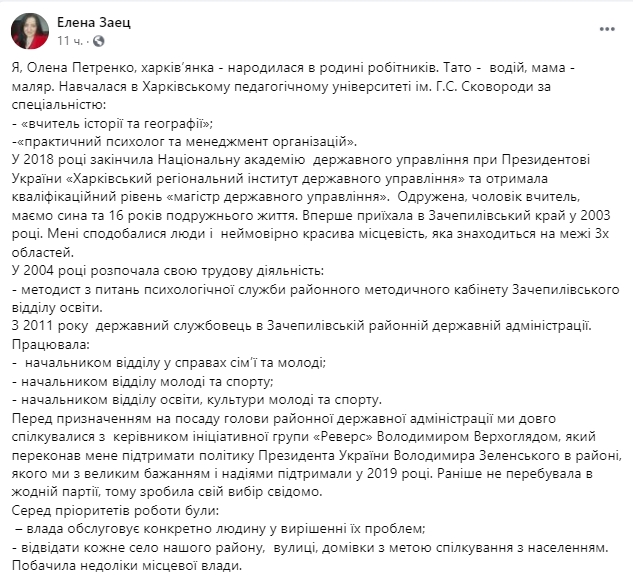 Елена Заец
11 ч. ·

Я, Олена Петренко, харків'янка - народилася в родині робітників. Тато - водій, мама - маляр. Навчалася в Харківському педагогічному університеті ім. Г.С. Сковороди за спеціальністю:
- «вчитель історії та географії»;
-«практичний психолог та менеджмент організацій».
У 2018 році закінчила Національну академію державного управління при Президентові України «Харківський регіональний інститут державного управління» та отримала кваліфікаційний рівень «магістр державного управління». Одружена, чоловік вчитель, маємо сина та 16 років подружнього життя. Вперше приїхала в Зачепилівський край у 2003 році. Мені сподобалися люди і неймовірно красива місцевість, яка знаходиться на межі 3х областей.
У 2004 році розпочала свою трудову діяльність:
- методист з питань психологічної служби районного методичного кабінету Зачепилівського відділу освіти.
З 2011 року державний службовець в Зачепилівській районній державній адміністрації.
Працювала:
- начальником відділу у справах сім'ї та молоді;
- начальником відділу молоді та спорту;
- начальником відділу освіти, культури молоді та спорту.
Перед призначенням на посаду голови районної державної адміністрації ми довго спілкувалися з керівником ініціативної групи «Реверс» Володимиром Верхоглядом, який переконав мене підтримати політику Президента України Володимира Зеленського в районі, якого ми з великим бажанням і надіями підтримали у 2019 році. Раніше не перебувала в жодній партії, тому зробила свій вибір свідомо.
Серед пріоритетів роботи були:
– влада обслуговує конкретно людину у вирішенні їх проблем;
- відвідати кожне село нашого району, вулиці, домівки з метою спілкування з населенням. Побачила недоліки місцевої влади.